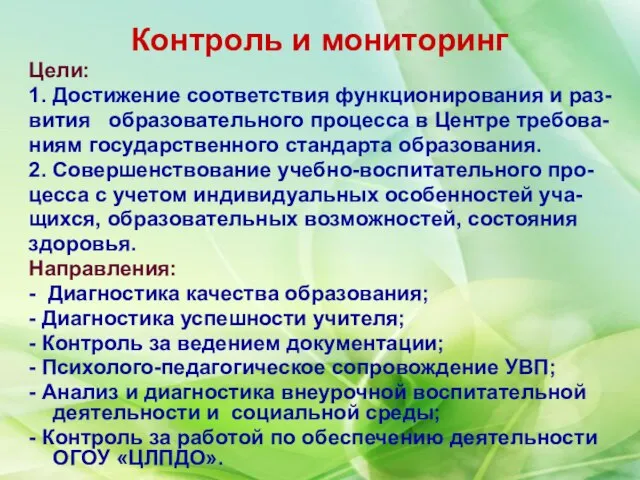 Контроль и мониторинг

Цели:

1. Достижение соответствия функционирования и развития образовательного процесса в Центре требованиям государственного стандарта образования.

2. Совершенствование учебно-воспитательного процесса с учетом индивидуальных особенностей учащихся, образовательных возможностей, состояния здоровья.

Направления:

- Диагностика качества образования;
- Диагностика успешности учителя;
- Контроль за ведением документации;
- Психолого-педагогическое сопровождение УВП;
- Анализ и диагностика внеурочной воспитательной деятельности и социальной среды;
- Контроль за работой по обеспечению деятельности ОГОУ «ЦЛПДО».